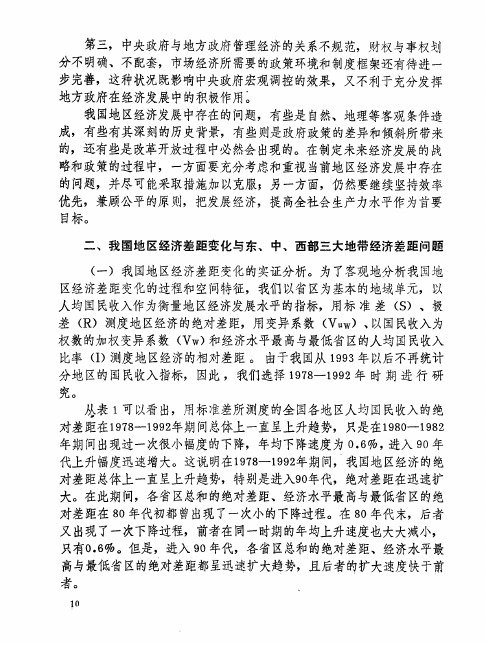 第三，中央政府与地方政府管理经济的关系不规范，财权与事权划分不明确、不配套，市场经济所需要的政策环境和制度框架还有待进一步完善，这种状况既影响中央政府宏观调控的效果，又不利于充分发挥地方政府在经济发展中的积极作用。

我国地区经济发展中存在的问题，有些是自然、地理等客观条件造成，有些有其深刻的历史背景，有些则是政府政策的差异和倾斜所带来的，还有些是改革开放过程中必然会出现的。在制定未来经济发展的战略和政策的过程中，一方面要充分考虑和重视当前地区经济发展中存在的问题，并尽可能采取措施加以克服；另一方面，仍然要继续坚持效率优先，兼顾公平的原则，把发展经济，提高全社会生产力水平作为首要目标。

二、我国地区经济差距变化与东、中、西部三大地带经济差距问题

（一）我国地区经济差距变化的实证分析。为了客观地分析我国地区经济差距变化的过程和空间特征，我们以省区为基本的地域单元，以人均国民收入作为衡量地区经济发展水平的指标，用标准差（S）、极差（R）测度地区经济的绝对差距，用变异系数（Vuw）、以国民收入为权数的加权变异系数（Vw）和经济水平最高与最低省区的人均国民收入比率（I）测度地区经济的相对差距。由于我国从1993年以后不再统计分地区的国民收入指标，因此，我们选择1978—1992年时期进行研究。

从表1可以看出，用标准差所测度的全国各地区人均国民收入的绝对差距在1978—1992年期间总体上一直呈上升趋势，只是在1980—1982年期间出现过一次很小幅度的下降，年均下降速度为0.6%，进入90年代上升幅度迅速增大。这说明在1978—1992年期间，我国地区经济的绝对差距总体上一直呈上升趋势，特别是进入90年代，绝对差距在迅速扩大。在此期间，各省区总和的绝对差距、经济水平最高与最低省区的绝对差距在80年代初都曾出现了一次小的下降过程。在80年代末，后者又出现了一次下降过程，前者在同一时期的年均上升速度也大大减小，只有0.6%。但是，进入90年代，各省区总和的绝对差距、经济水平最高与最低省区的绝对差距都呈迅速扩大趋势，且后者的扩大速度快于前者。

10